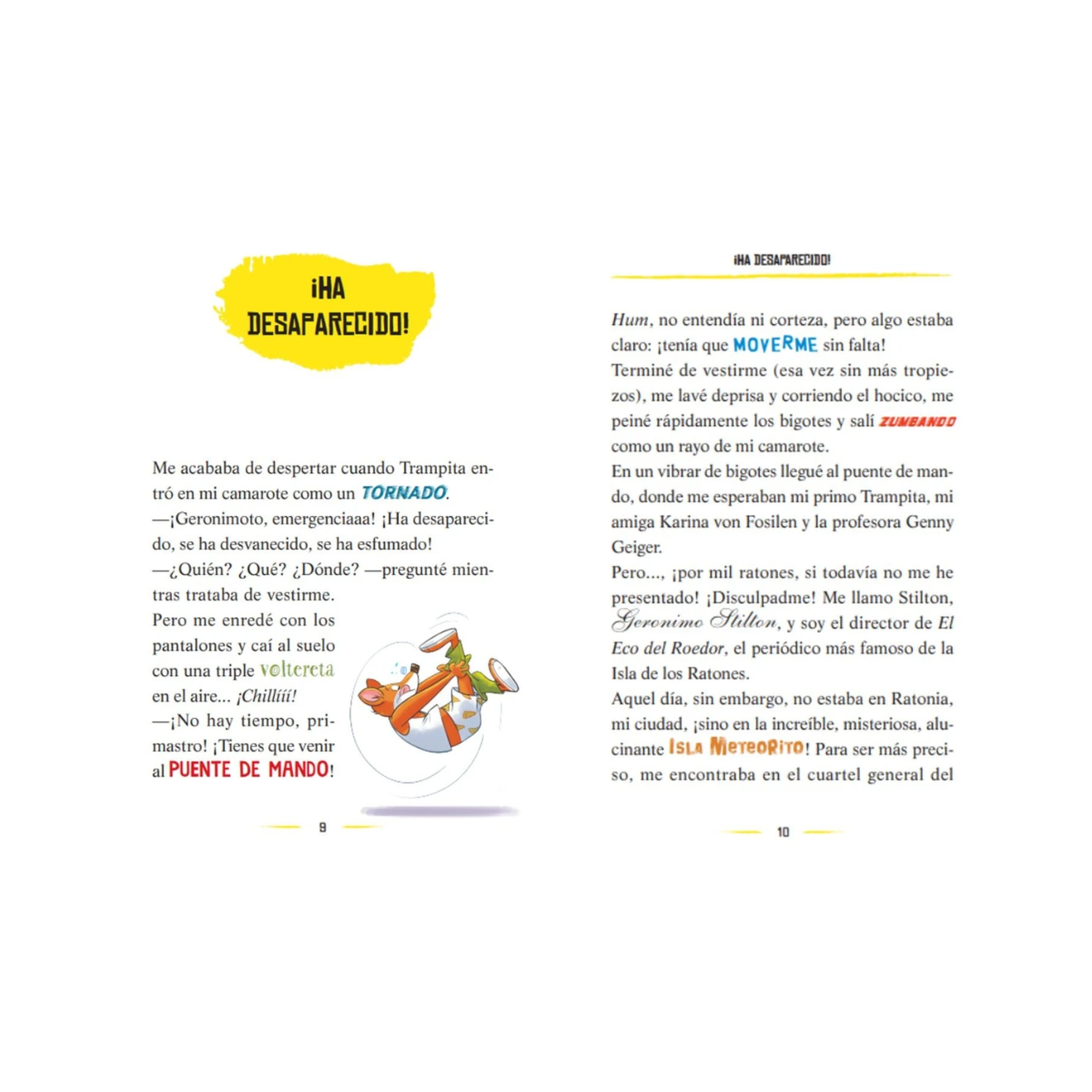 ¡HA DESAPARECIDO!

Me acababa de despertar cuando Trampita entró en mi camarote como un TORNADO.

—¡Geronimoto, emergenciaaa! ¡Ha desaparecido, se ha desvanecido, se ha esfumado!

—¿Quién? ¿Qué? ¿Dónde? —pregunté mientras trataba de vestirme.

Pero me enredé con los pantalones y caí al suelo con una triple voltereta en el aire... ¡Chillííí!

—¡No hay tiempo, primastro! ¡Tienes que venir al PUENTE DE MANDO!

9

¡HA DESAPARECIDO!

Hum, no entendía ni corteza, pero algo estaba claro: ¡tenía que MOVERME sin falta!

Terminé de vestirme (esa vez sin más tropiezos), me lavé deprisa y corriendo el hocico, me peiné rápidamente los bigotes y salí ZUMBANDO como un rayo de mi camarote.

En un vibrar de bigotes llegué al puente de mando, donde me esperaban mi primo Trampita, mi amiga Karina von Fosilen y la profesora Genny Geiger.

Pero..., ¡por mil ratones, si todavía no me he presentado! ¡Disculpadme! Me llamo Stilton, Geronimo Stilton, y soy el director de El Eco del Roedor, el periódico más famoso de la Isla de los Ratones.

Aquel día, sin embargo, no estaba en Ratonia, mi ciudad, ¡sino en la increíble, misteriosa, alucinante ISLA METEORITO! Para ser más preciso, me encontraba en el cuartel general del

10